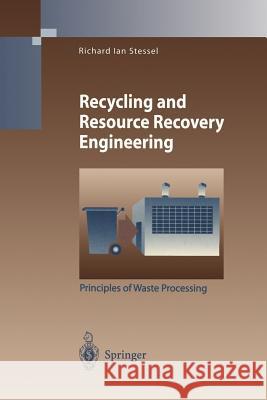 Richard Ian Stessel

Recycling and Resource Recovery Engineering

Principles of Waste Processing

Springer

Kraina Książek